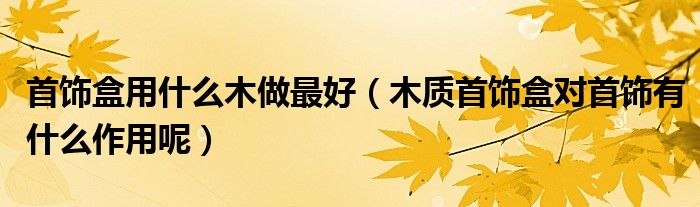 首饰盒用什么木做最好（木质首饰盒对首饰有什么作用呢）